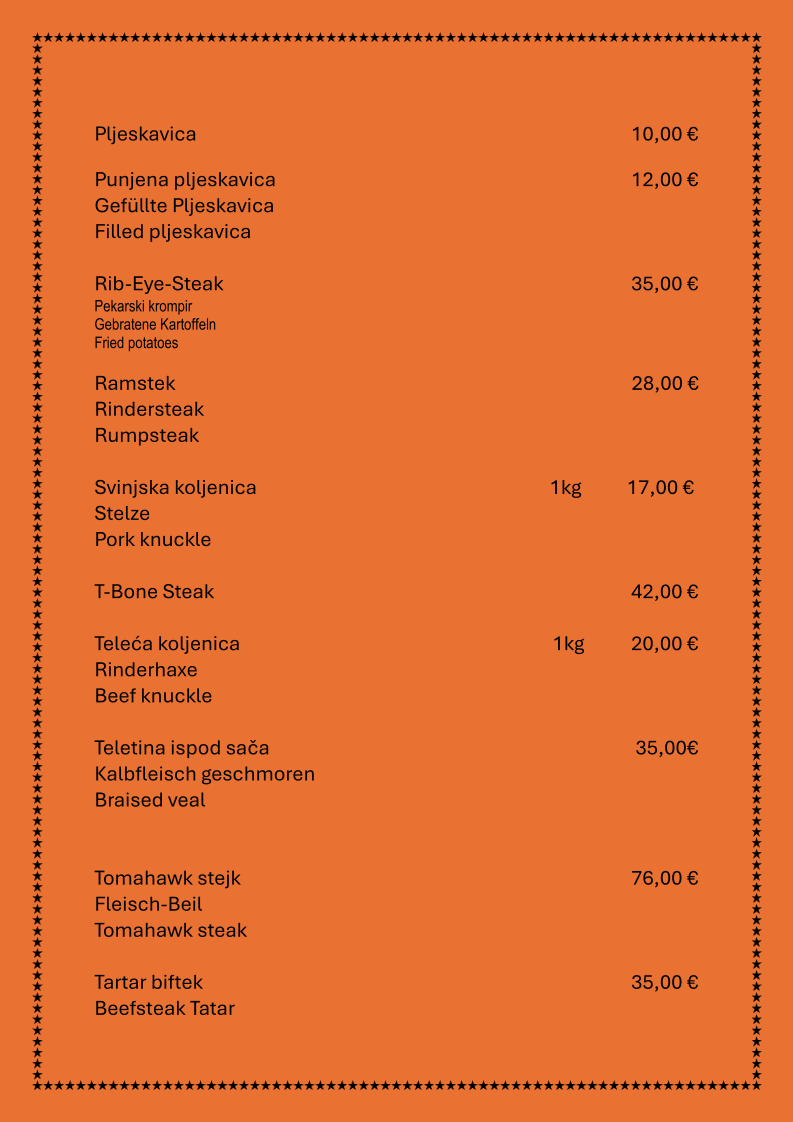 Pljeskavica 10,00 €

Punjena pljeskavica 12,00 €
Gefüllte Pljeskavica
Filled pljeskavica

Rib-Eye-Steak 35,00 €
Pekarski krompir
Gebratene Kartoffeln
Fried potatoes

Ramstek 28,00 €
Rindersteak
Rumpsteak

Svinjska koljenica 1kg 17,00 €
Stelze
Pork knuckle

T-Bone Steak 42,00 €

Teleća koljenica 1kg 20,00 €
Rinderhaxe
Beef knuckle

Teletina ispod sača 35,00€
Kalbfleisch geschmoren
Braised veal

Tomahawk stejk 76,00 €
Fleisch-Beil
Tomahawk steak

Tartar biftek 35,00 €
Beefsteak Tatar